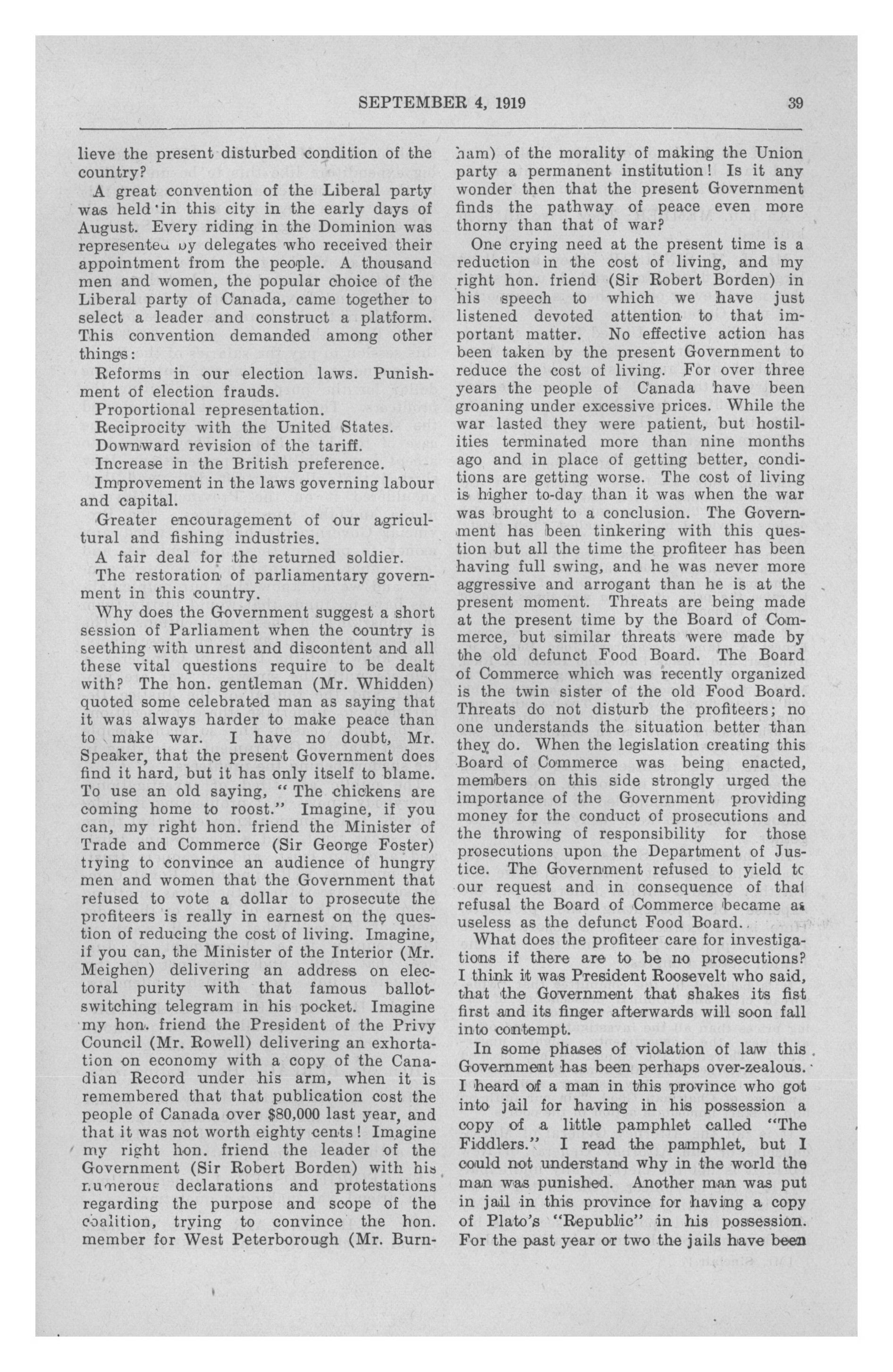 SEPTEMBER 4, 1919

39

lieve the present disturbed condition of the country?

A great convention of the Liberal party was held in this city in the early days of August. Every riding in the Dominion was represented by delegates who received their appointment from the people. A thousand men and women, the popular choice of the Liberal party of Canada, came together to select a leader and construct a platform. This convention demanded among other things:

Reforms in our election laws. Punishment of election frauds.

Proportional representation.

Reciprocity with the United States.

Downward revision of the tariff.

Increase in the British preference.

Improvement in the laws governing labour and capital.

Greater encouragement of our agricultural and fishing industries.

A fair deal for the returned soldier.

The restoration of parliamentary government in this country.

Why does the Government suggest a short session of Parliament when the country is seething with unrest and discontent and all these vital questions require to be dealt with? The hon. gentleman (Mr. Whidden) quoted some celebrated man as saying that it was always harder to make peace than to make war. I have no doubt, Mr. Speaker, that the present Government does find it hard, but it has only itself to blame. To use an old saying, "The chickens are coming home to roost." Imagine, if you can, my right hon. friend the Minister of Trade and Commerce (Sir George Foster) trying to convince an audience of hungry men and women that the Government that refused to vote a dollar to prosecute the profiteers is really in earnest on the question of reducing the cost of living. Imagine, if you can, the Minister of the Interior (Mr. Meighen) delivering an address on electoral purity with that famous ballot-switching telegram in his pocket. Imagine my hon. friend the President of the Privy Council (Mr. Rowell) delivering an exhortation on economy with a copy of the Canadian Record under his arm, when it is remembered that that publication cost the people of Canada over $80,000 last year, and that it was not worth eighty cents! Imagine my right hon. friend the leader of the Government (Sir Robert Borden) with his numerous declarations and protestations regarding the purpose and scope of the coalition, trying to convince the hon. member for West Peterborough (Mr. Burnham) of the morality of making the Union party a permanent institution! Is it any wonder then that the present Government finds the pathway of peace even more thorny than that of war?

One crying need at the present time is a reduction in the cost of living, and my right hon. friend (Sir Robert Borden) in his speech to which we have just listened devoted attention to that important matter. No effective action has been taken by the present Government to reduce the cost of living. For over three years the people of Canada have been groaning under excessive prices. While the war lasted they were patient, but hostilities terminated more than nine months ago and in place of getting better, conditions are getting worse. The cost of living is higher to-day than it was when the war was brought to a conclusion. The Government has been tinkering with this question but all the time the profiteer has been having full swing, and he was never more aggressive and arrogant than he is at the present moment. Threats are being made at the present time by the Board of Commerce, but similar threats were made by the old defunct Food Board. The Board of Commerce which was recently organized is the twin sister of the old Food Board. Threats do not disturb the profiteers; no one understands the situation better than they do. When the legislation creating this Board of Commerce was being enacted, members on this side strongly urged the importance of the Government providing money for the conduct of prosecutions and the throwing of responsibility for those prosecutions upon the Department of Justice. The Government refused to yield to our request and in consequence of that refusal the Board of Commerce became as useless as the defunct Food Board.

What does the profiteer care for investigations if there are to be no prosecutions? I think it was President Roosevelt who said, that the Government that shakes its fist first and its finger afterwards will soon fall into contempt.

In some phases of violation of law this Government has been perhaps over-zealous. I heard of a man in this province who got into jail for having in his possession a copy of a little pamphlet called "The Fiddlers." I read the pamphlet, but I could not understand why in the world the man was punished. Another man was put in jail in this province for having a copy of Plato's "Republic" in his possession. For the past year or two the jails have been